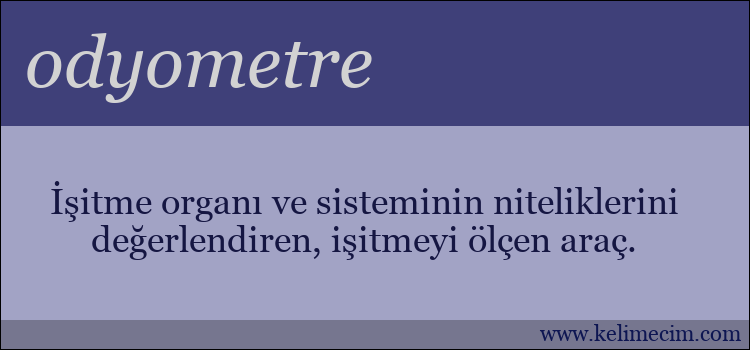 odyometre

İşitme organı ve sisteminin niteliklerini değerlendiren, işitmeyi ölçen araç.

www.kelimecim.com